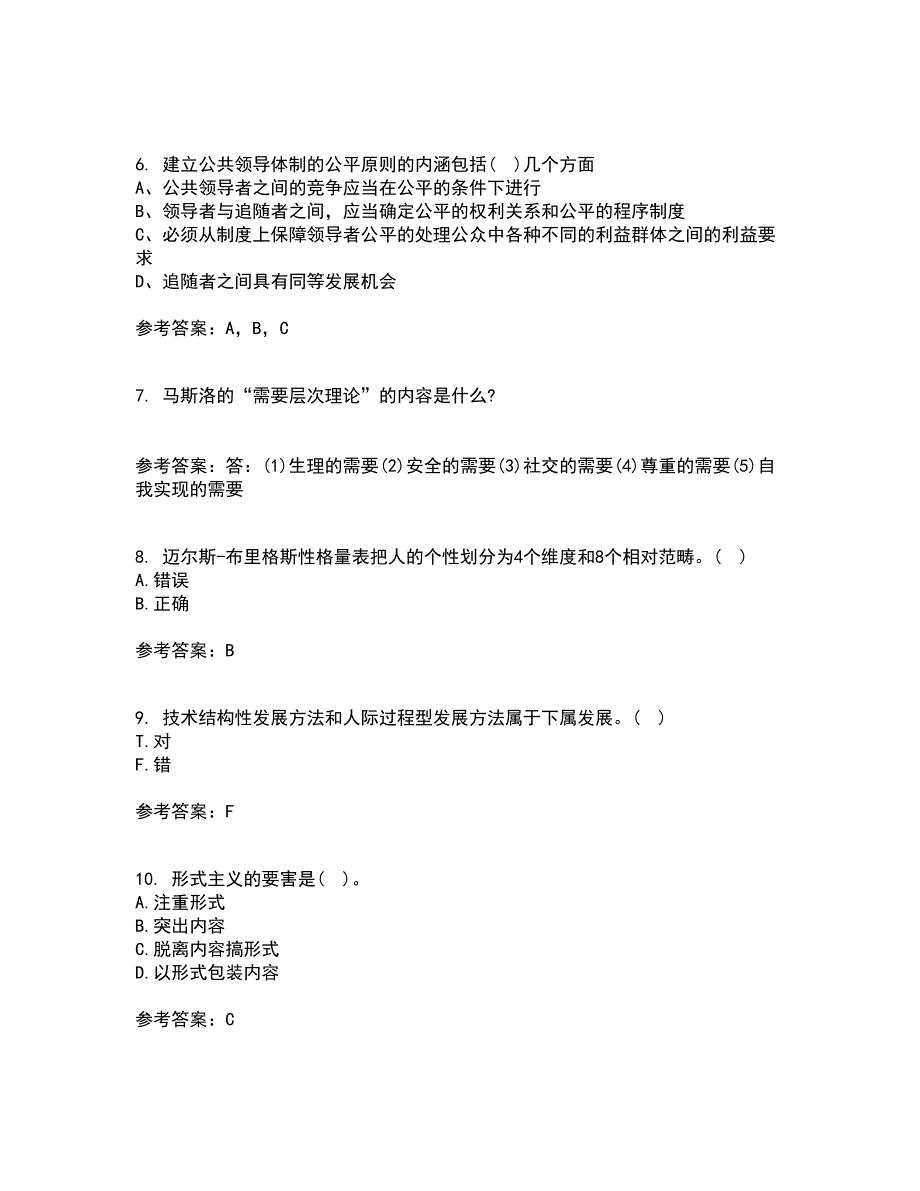 6. 建立公共领导体制的公平原则的内涵包括( )几个方面
A、公共领导者之间的竞争应当在公平的条件下进行
B、领导者与追随者之间，应当确定公平的权利关系和公平的程序制度
C、必须从制度上保障领导者公平的处理公众中各种不同的利益群体之间的利益要求
D、追随者之间具有同等发展机会

参考答案：A，B，C

7. 马斯洛的“需要层次理论”的内容是什么?

参考答案：答：(1)生理的需要(2)安全的需要(3)社交的需要(4)尊重的需要(5)自我实现的需要

8. 迈尔斯-布里格斯性格量表把人的个性划分为4个维度和8个相对范畴。( )
A.错误
B.正确

参考答案：B

9. 技术结构性发展方法和人际过程型发展方法属于下属发展。( )
T.对
F.错

参考答案：F

10. 形式主义的要害是( )。
A.注重形式
B.突出内容
C.脱离内容搞形式
D.以形式包装内容

参考答案：C